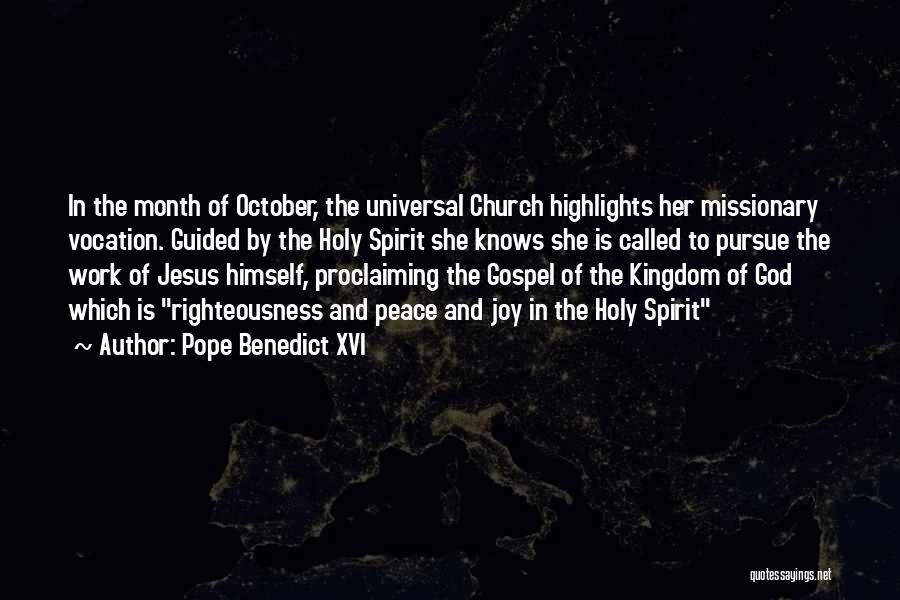 In the month of October, the universal Church highlights her missionary vocation. Guided by the Holy Spirit she knows she is called to pursue the work of Jesus himself, proclaiming the Gospel of the Kingdom of God which is "righteousness and peace and joy in the Holy Spirit"

~ Author: Pope Benedict XVI

quotessayings.net